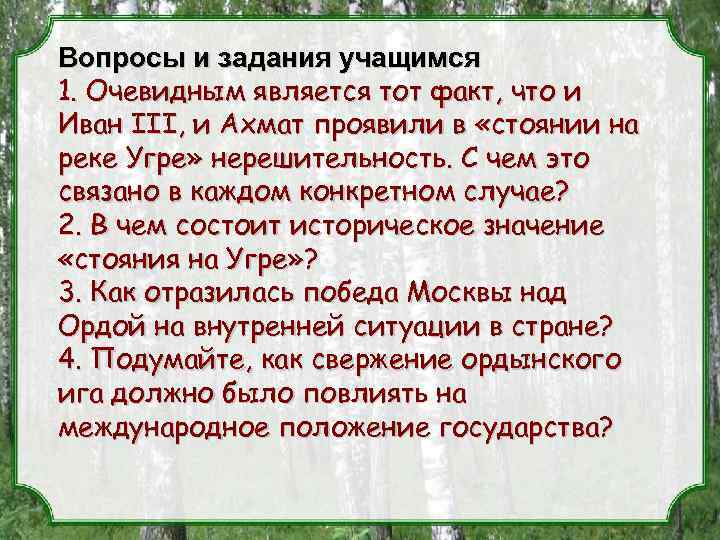 Вопросы и задания учащимся
1. Очевидным является тот факт, что и Иван III, и Ахмат проявили в «стоянии на реке Угре» нерешительность. С чем это связано в каждом конкретном случае?
2. В чем состоит историческое значение «стояния на Угре»?
3. Как отразилась победа Москвы над Ордой на внутренней ситуации в стране?
4. Подумайте, как свержение ордынского ига должно было повлиять на международное положение государства?